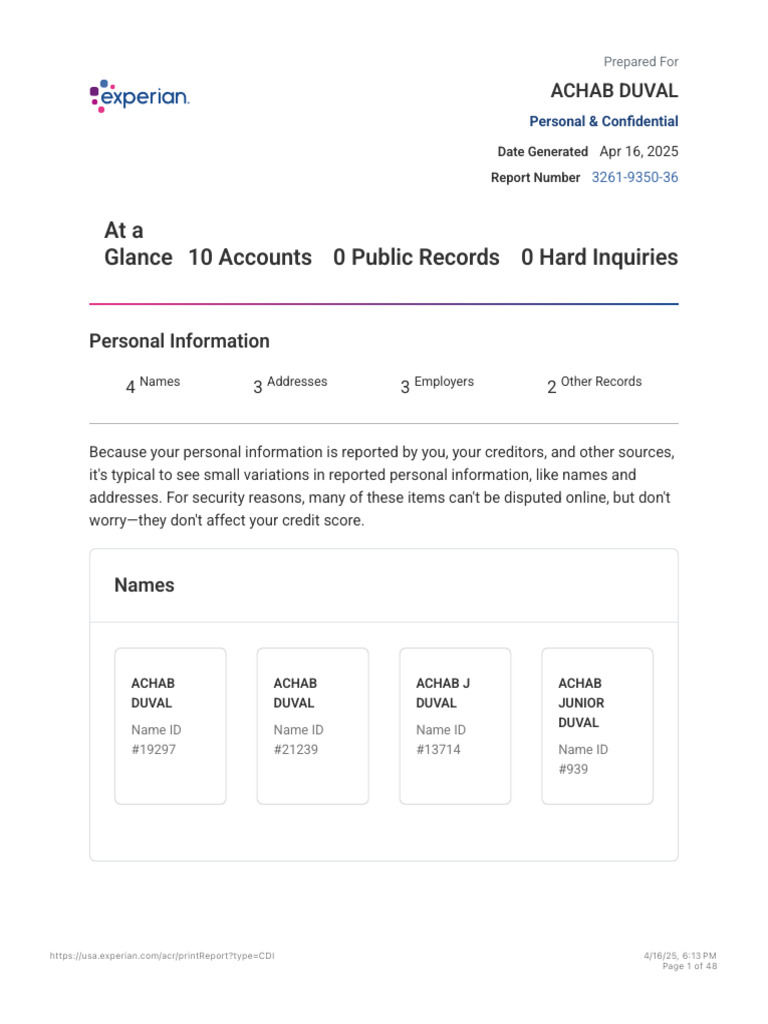 experian.

Prepared For
ACHAB DUVAL
Personal & Confidential
Date Generated Apr 16, 2025
Report Number 3261-9350-36

At a Glance 10 Accounts 0 Public Records 0 Hard Inquiries

Personal Information

4 Names 3 Addresses 3 Employers 2 Other Records

Because your personal information is reported by you, your creditors, and other sources, it's typical to see small variations in reported personal information, like names and addresses. For security reasons, many of these items can't be disputed online, but don't worry—they don't affect your credit score.

Names

ACHAB DUVAL
Name ID #19297

ACHAB DUVAL
Name ID #21239

ACHAB J DUVAL
Name ID #13714

ACHAB JUNIOR DUVAL
Name ID #939

https://usa.experian.com/acr/printReport?type=CDI
4/16/25, 6:13 PM
Page 1 of 48